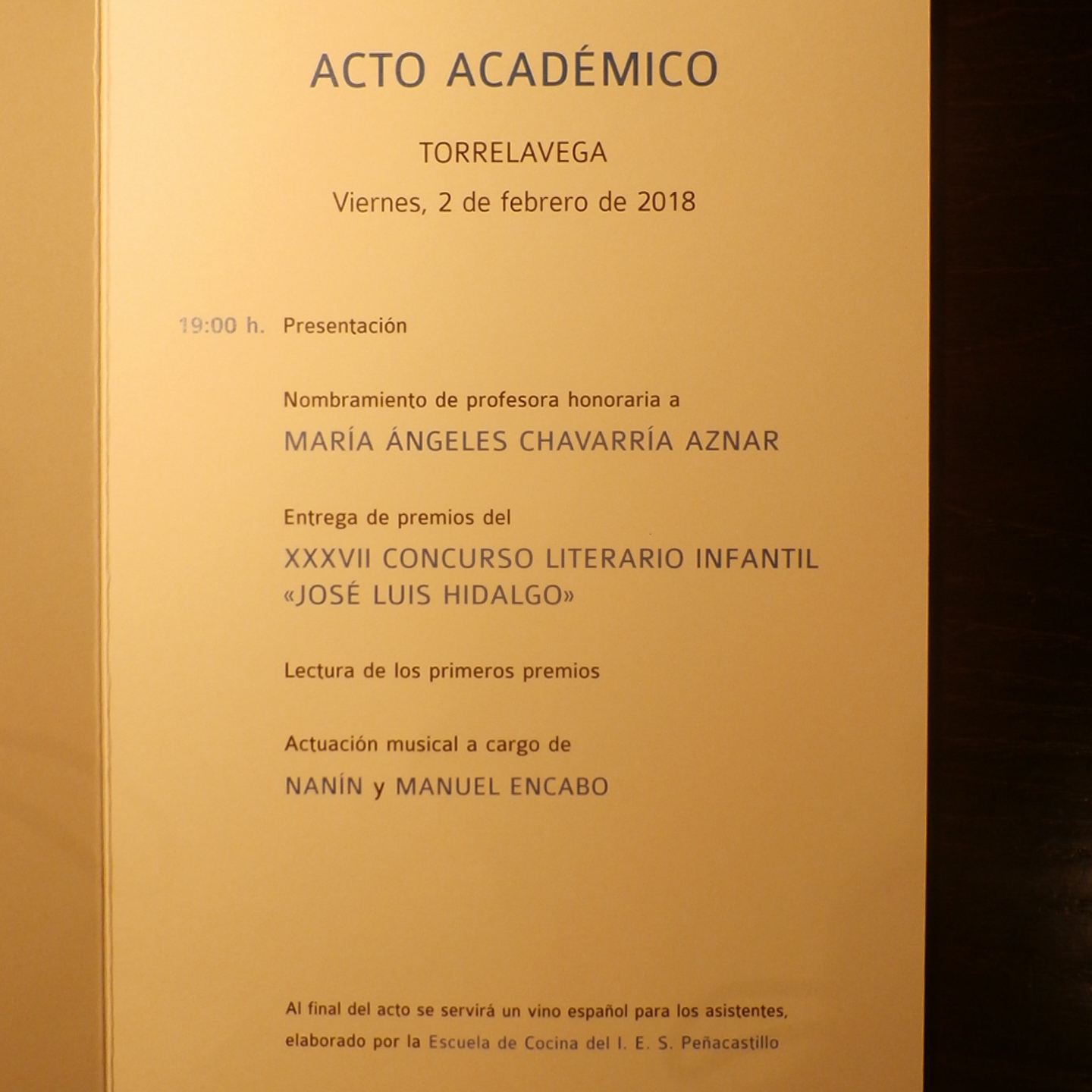 ACTO ACADÉMICO

TORRELAVEGA

Viernes, 2 de febrero de 2018

19:00 h. Presentación

Nombramiento de profesora honoraria a

MARÍA ÁNGELES CHAVARRÍA AZNAR

Entrega de premios del

XXXVII CONCURSO LITERARIO INFANTIL «JOSÉ LUIS HIDALGO»

Lectura de los primeros premios

Actuación musical a cargo de

NANÍN y MANUEL ENCABO

Al final del acto se servirá un vino español para los asistentes, elaborado por la Escuela de Cocina del I. E. S. Peñacastillo